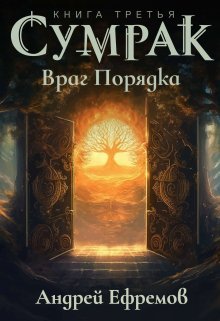 КНИГА ТРЕТЬЯ
СУМРАК
Враг Порядка

Андрей Ефремов